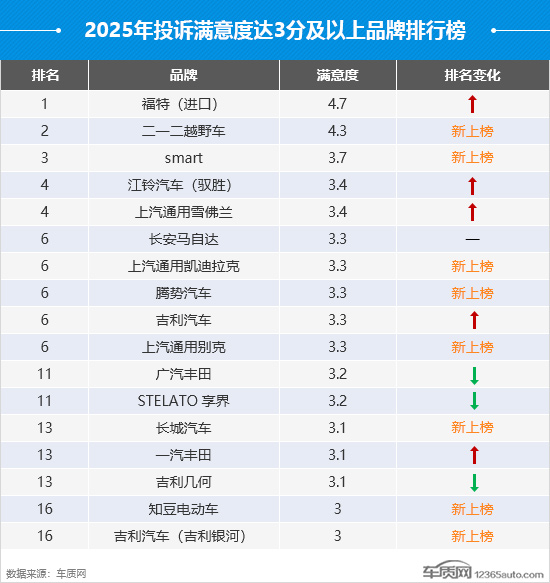 2025年投诉满意度达3分及以上品牌排行榜

| 排名 | 品牌 | 满意度 | 排名变化 |
|---|---|---|---|
| 1 | 福特（进口） | 4.7 | ↑ |
| 2 | 二一二越野车 | 4.3 | 新上榜 |
| 3 | smart | 3.7 | 新上榜 |
| 4 | 江铃汽车（驭胜） | 3.4 | ↑ |
| 4 | 上汽通用雪佛兰 | 3.4 | ↑ |
| 6 | 长安马自达 | 3.3 | — |
| 6 | 上汽通用凯迪拉克 | 3.3 | 新上榜 |
| 6 | 腾势汽车 | 3.3 | 新上榜 |
| 6 | 吉利汽车 | 3.3 | ↑ |
| 6 | 上汽通用别克 | 3.3 | 新上榜 |
| 11 | 广汽丰田 | 3.2 | ↓ |
| 11 | STELATO 享界 | 3.2 | ↓ |
| 13 | 长城汽车 | 3.1 | 新上榜 |
| 13 | 一汽丰田 | 3.1 | ↑ |
| 13 | 吉利几何 | 3.1 | ↓ |
| 16 | 知豆电动车 | 3 | 新上榜 |
| 16 | 吉利汽车（吉利银河） | 3 | 新上榜 |

数据来源：车质网

车质网 12365auto.com